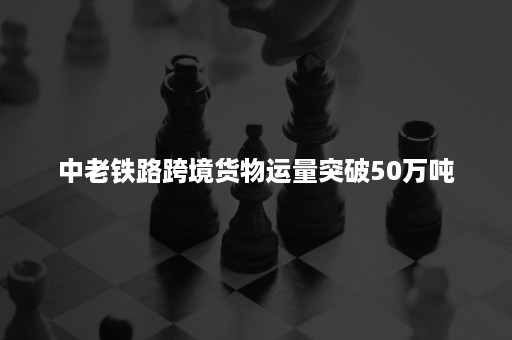 中老铁路跨境货物运量突破50万吨